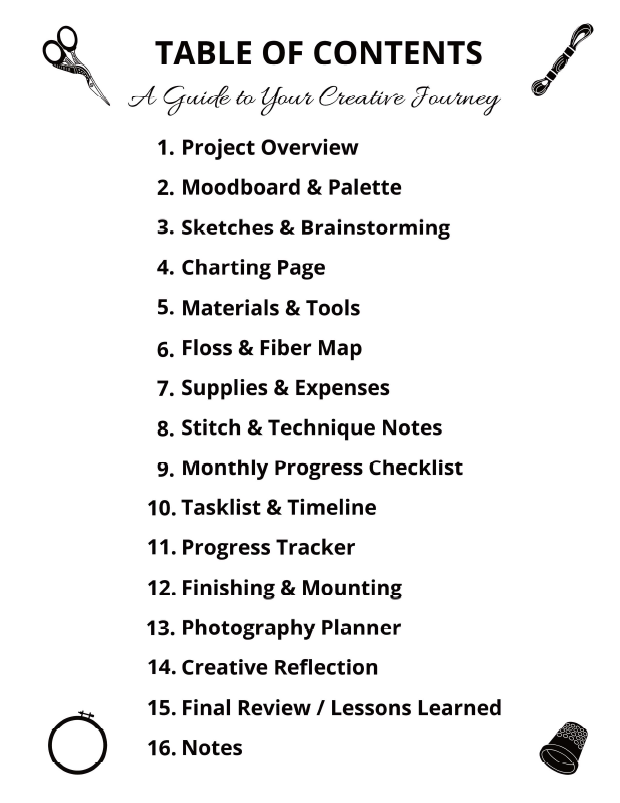 TABLE OF CONTENTS

A Guide to Your Creative Journey

1. Project Overview
2. Moodboard & Palette
3. Sketches & Brainstorming
4. Charting Page
5. Materials & Tools
6. Floss & Fiber Map
7. Supplies & Expenses
8. Stitch & Technique Notes
9. Monthly Progress Checklist
10. Tasklist & Timeline
11. Progress Tracker
12. Finishing & Mounting
13. Photography Planner
14. Creative Reflection
15. Final Review / Lessons Learned
16. Notes